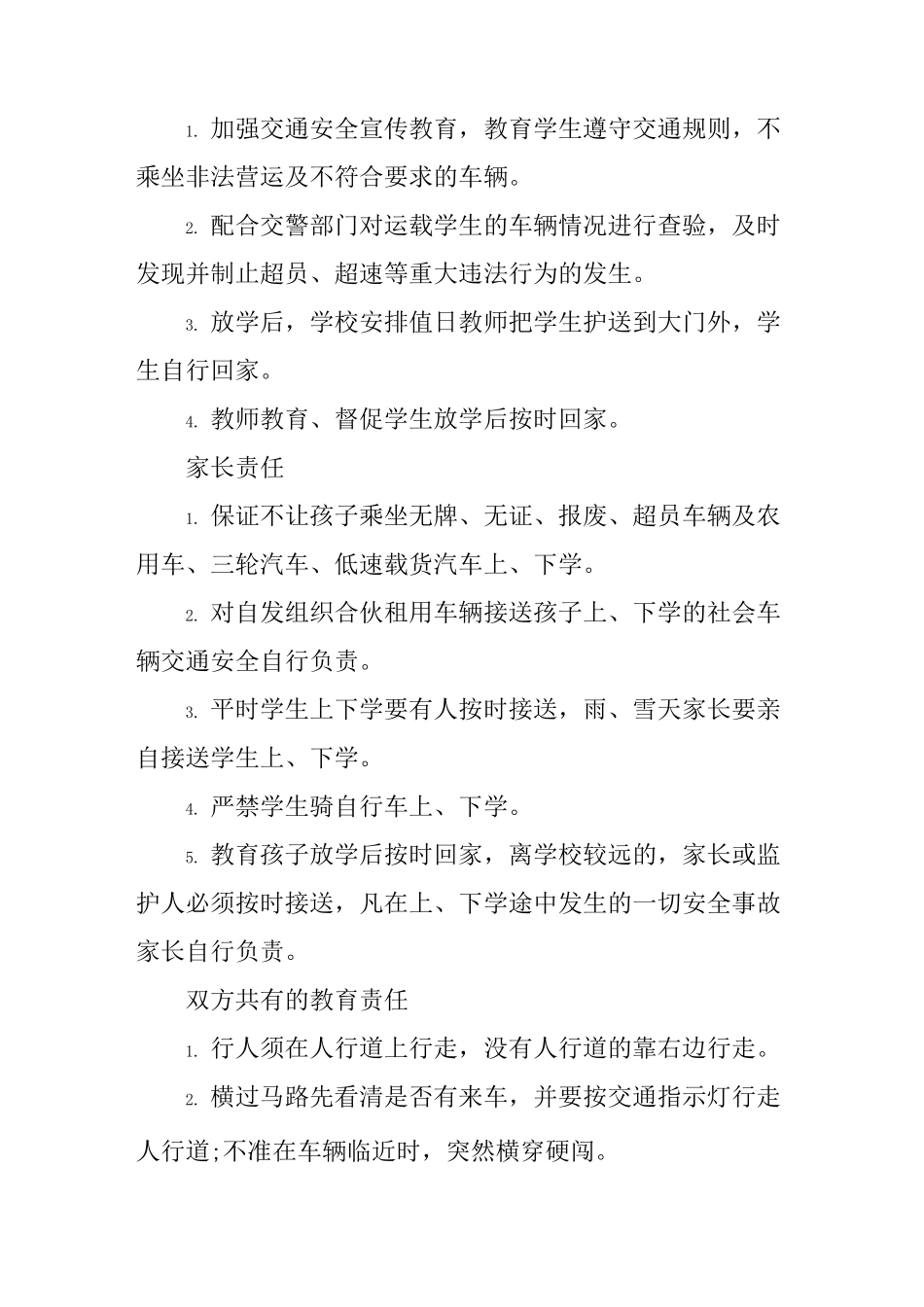 1. 加强交通安全宣传教育，教育学生遵守交通规则，不乘坐非法营运及不符合要求的车辆。

2. 配合交警部门对运载学生的车辆情况进行查验，及时发现并制止超员、超速等重大违法行为的发生。

3. 放学后，学校安排值日教师把学生护送到大门外，学生自行回家。

4. 教师教育、督促学生放学后按时回家。

家长责任

1. 保证不让孩子乘坐无牌、无证、报废、超员车辆及农用车、三轮汽车、低速载货汽车上、下学。

2. 对自发组织合伙租用车辆接送孩子上、下学的社会车辆交通安全自行负责。

3. 平时学生上下学要有人按时接送，雨、雪天家长要亲自接送学生上、下学。

4. 严禁学生骑自行车上、下学。

5. 教育孩子放学后按时回家，离学校较远的，家长或监护人必须按时接送，凡在上、下学途中发生的一切安全事故家长自行负责。

双方共有的教育责任

1. 行人须在人行道上行走，没有人行道的靠右边行走。

2. 横过马路先看清是否有来车，并要按交通指示灯行走人行道;不准在车辆临近时，突然横穿硬闯。